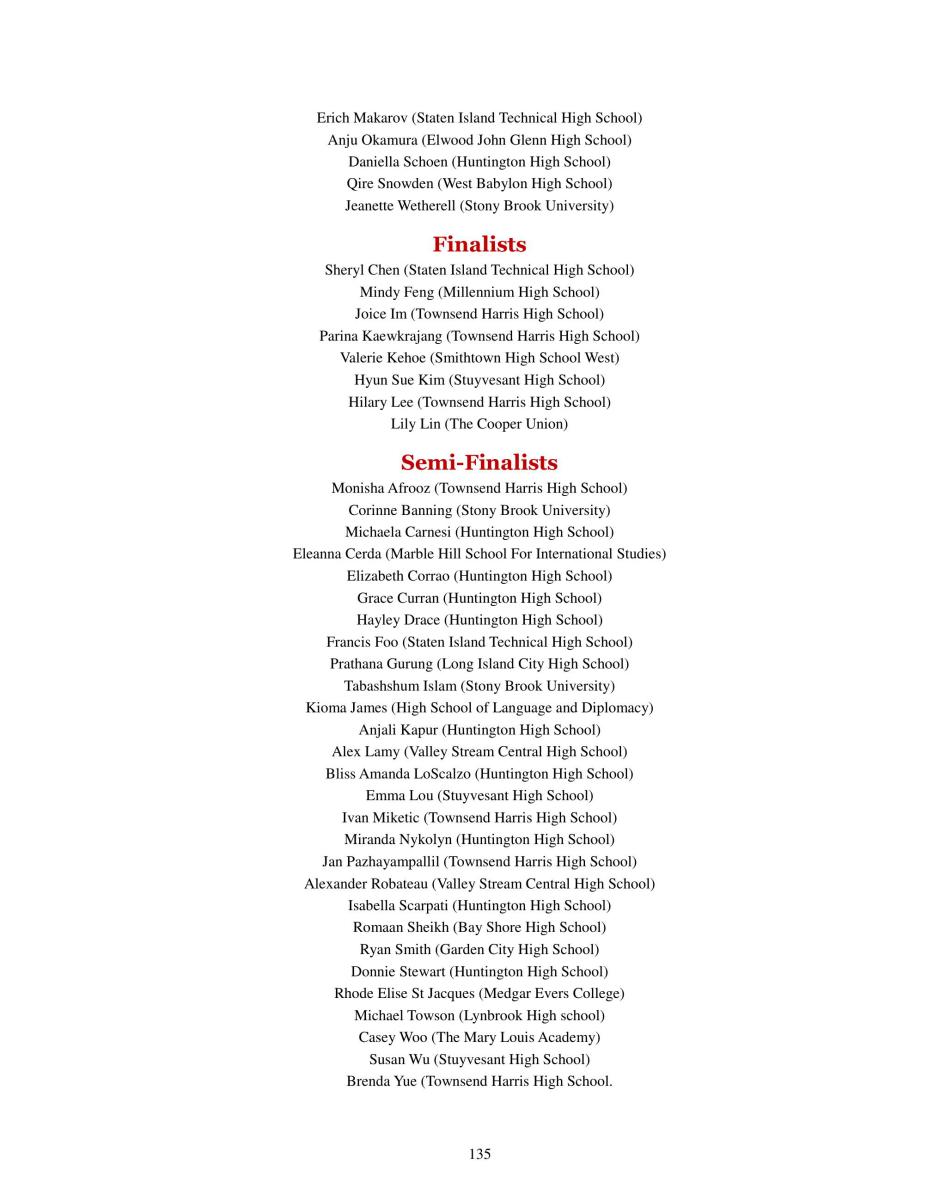 Erich Makarov (Staten Island Technical High School)
Anju Okamura (Elwood John Glenn High School)
Daniella Schoen (Huntington High School)
Qire Snowden (West Babylon High School)
Jeanette Wetherell (Stony Brook University)

Finalists

Sheryl Chen (Staten Island Technical High School)
Mindy Feng (Millennium High School)
Joice Im (Townsend Harris High School)
Parina Kaewkrajang (Townsend Harris High School)
Valerie Kehoe (Smithtown High School West)
Hyun Sue Kim (Stuyvesant High School)
Hilary Lee (Townsend Harris High School)
Lily Lin (The Cooper Union)

Semi-Finalists

Monisha Afrooz (Townsend Harris High School)
Corinne Banning (Stony Brook University)
Michaela Carnesi (Huntington High School)
Eleanna Cerda (Marble Hill School For International Studies)
Elizabeth Corrao (Huntington High School)
Grace Curran (Huntington High School)
Hayley Drace (Huntington High School)
Francis Foo (Staten Island Technical High School)
Prathana Gurung (Long Island City High School)
Tabashshum Islam (Stony Brook University)
Kioma James (High School of Language and Diplomacy)
Anjali Kapur (Huntington High School)
Alex Lamy (Valley Stream Central High School)
Bliss Amanda LoScalzo (Huntington High School)
Emma Lou (Stuyvesant High School)
Ivan Miketic (Townsend Harris High School)
Miranda Nykolyn (Huntington High School)
Jan Pazhayampallil (Townsend Harris High School)
Alexander Robateau (Valley Stream Central High School)
Isabella Scarpati (Huntington High School)
Romaan Sheikh (Bay Shore High School)
Ryan Smith (Garden City High School)
Donnie Stewart (Huntington High School)
Rhode Elise St Jacques (Medgar Evers College)
Michael Towson (Lynbrook High school)
Casey Woo (The Mary Louis Academy)
Susan Wu (Stuyvesant High School)
Brenda Yue (Townsend Harris High School.

135